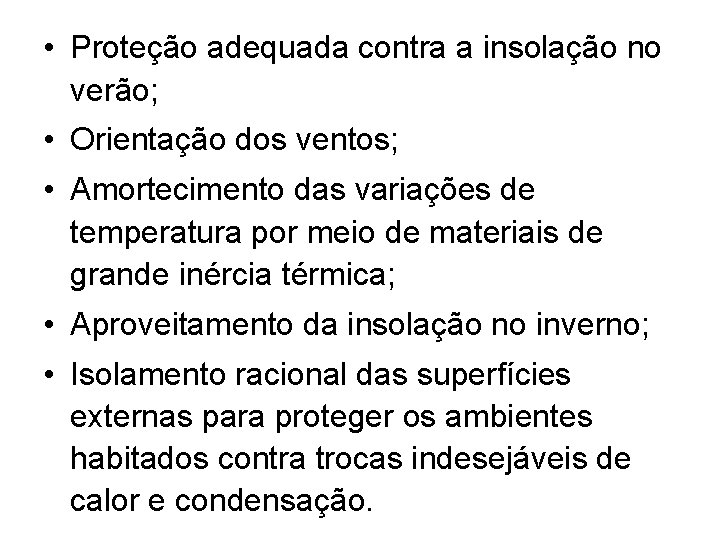 • Proteção adequada contra a insolação no verão;
• Orientação dos ventos;
• Amortecimento das variações de temperatura por meio de materiais de grande inércia térmica;
• Aproveitamento da insolação no inverno;
• Isolamento racional das superfícies externas para proteger os ambientes habitados contra trocas indesejáveis de calor e condensação.